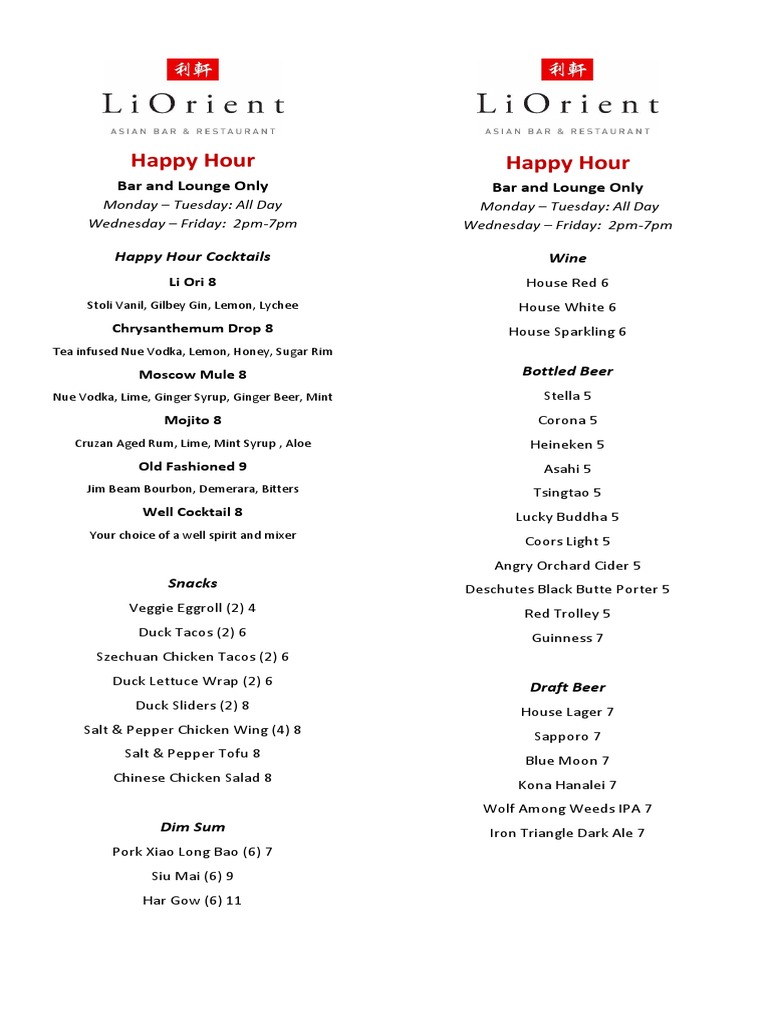 利軒
LiOrient
ASIAN BAR & RESTAURANT

Happy Hour
Bar and Lounge Only
Monday – Tuesday: All Day
Wednesday – Friday: 2pm-7pm

Happy Hour Cocktails

Li Ori 8
Stoli Vanil, Gilbey Gin, Lemon, Lychee

Chrysanthemum Drop 8
Tea infused Nue Vodka, Lemon, Honey, Sugar Rim

Moscow Mule 8
Nue Vodka, Lime, Ginger Syrup, Ginger Beer, Mint

Mojito 8
Cruzan Aged Rum, Lime, Mint Syrup , Aloe

Old Fashioned 9
Jim Beam Bourbon, Demerara, Bitters

Well Cocktail 8
Your choice of a well spirit and mixer

Snacks
Veggie Eggroll (2) 4
Duck Tacos (2) 6
Szechuan Chicken Tacos (2) 6
Duck Lettuce Wrap (2) 6
Duck Sliders (2) 8
Salt & Pepper Chicken Wing (4) 8
Salt & Pepper Tofu 8
Chinese Chicken Salad 8

Dim Sum
Pork Xiao Long Bao (6) 7
Siu Mai (6) 9
Har Gow (6) 11

利軒
LiOrient
ASIAN BAR & RESTAURANT

Happy Hour
Bar and Lounge Only
Monday – Tuesday: All Day
Wednesday – Friday: 2pm-7pm

Wine
House Red 6
House White 6
House Sparkling 6

Bottled Beer
Stella 5
Corona 5
Heineken 5
Asahi 5
Tsingtao 5
Lucky Buddha 5
Coors Light 5
Angry Orchard Cider 5
Deschutes Black Butte Porter 5
Red Trolley 5
Guinness 7

Draft Beer
House Lager 7
Sapporo 7
Blue Moon 7
Kona Hanalei 7
Wolf Among Weeds IPA 7
Iron Triangle Dark Ale 7